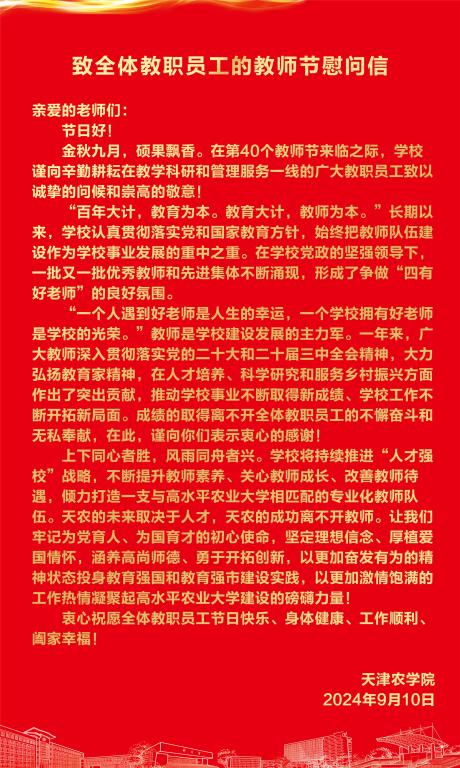 致全体教职员工的教师节慰问信

亲爱的老师们：

节日好！

金秋九月，硕果飘香。在第40个教师节来临之际，学校谨向辛勤耕耘在教学科研和管理服务一线的广大教职员工致以诚挚的问候和崇高的敬意！

“百年大计，教育为本。教育大计，教师为本。”长期以来，学校认真贯彻落实党和国家教育方针，始终把教师队伍建设作为学校事业发展的重中之重。在学校党政的坚强领导下，一批又一批优秀教师和先进集体不断涌现，形成了争做“四有好老师”的良好氛围。

“一个人遇到好老师是人生的幸运，一个学校拥有好老师是学校的光荣。”教师是学校建设发展的主力军。一年来，广大教师深入贯彻落实党的二十大和二十届三中全会精神，大力弘扬教育家精神，在人才培养、科学研究和服务乡村振兴方面作出了突出贡献，推动学校事业不断取得新成绩、学校工作不断开拓新局面。成绩的取得离不开全体教职员工的不懈奋斗和无私奉献，在此，谨向你们表示衷心的感谢！

上下同心者胜，风雨同舟者兴。学校将持续推进“人才强校”战略，不断提升教师素养、关心教师成长、改善教师待遇，倾力打造一支与高水平农业大学相匹配的专业化教师队伍。天农的未来取决于人才，天农的成功离不开教师。让我们牢记为党育人、为国育才的初心使命，坚定理想信念、厚植爱国情怀，涵养高尚师德、勇于开拓创新，以更加奋发有为的精神状态投身教育强国和教育强市建设实践，以更加激情饱满的工作热情凝聚起高水平农业大学建设的磅礴力量！

衷心祝愿全体教职员工节日快乐、身体健康、工作顺利、阖家幸福！

天津农学院
2024年9月10日